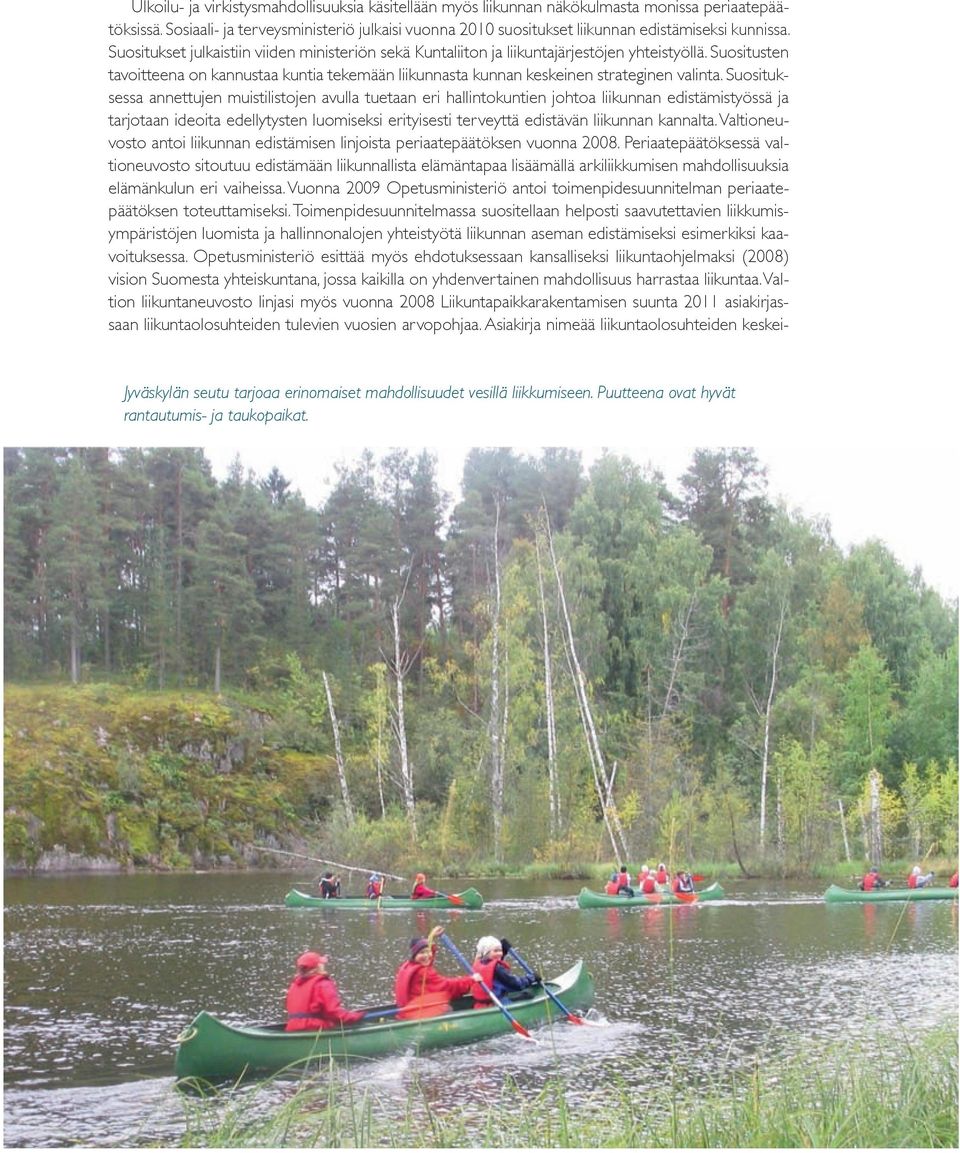 Ulkoilu- ja virkistysmahdollisuuksia käsitellään myös liikunnan näkökulmasta monissa periaatepäätöksissä. Sosiaali- ja terveysministeriö julkaisi vuonna 2010 suositukset liikunnan edistämiseksi kunnissa. Suositukset julkaistiin viiden ministeriön sekä Kuntaliiton ja liikuntajärjestöjen yhteistyöllä. Suositusten tavoitteena on kannustaa kuntia tekemään liikunnasta kunnan keskeinen strateginen valinta. Suosituksessa annettujen muistilistojen avulla tuetaan eri hallintokuntien johtoa liikunnan edistämistyössä ja tarjotaan ideoita edellytysten luomiseksi erityisesti terveyttä edistävän liikunnan kannalta. Valtioneuvosto antoi liikunnan edistämisen linjoista periaatepäätöksen vuonna 2008. Periaatepäätöksessä valtioneuvosto sitoutuu edistämään liikunnallista elämäntapaa lisäämällä arkiliikkumisen mahdollisuuksia elämänkulun eri vaiheissa. Vuonna 2009 Opetusministeriö antoi toimenpidesuunnitelman periaatepäätöksen toteuttamiseksi. Toimenpidesuunnitelmassa suositellaan helposti saavutettavien liikkumisympäristöjen luomista ja hallinnonalojen yhteistyötä liikunnan aseman edistämiseksi esimerkiksi kaavoituksessa. Opetusministeriö esittää myös ehdotuksessaan kansalliseksi liikuntaohjelmaksi (2008) vision Suomesta yhteiskuntana, jossa kaikilla on yhdenvertainen mahdollisuus harrastaa liikuntaa. Valtion liikuntaneuvosto linjasi myös vuonna 2008 Liikuntapaikkarakentamisen suunta 2011 asiakirjassaan liikuntaolosuhteiden tulevien vuosien arvopohjaa. Asiakirja nimeää liikuntaolosuhteiden keskei-

Jyväskylän seutu tarjoaa erinomaiset mahdollisuudet vesillä liikkumiseen. Puutteena ovat hyvät rantautumis- ja taukopaikat.